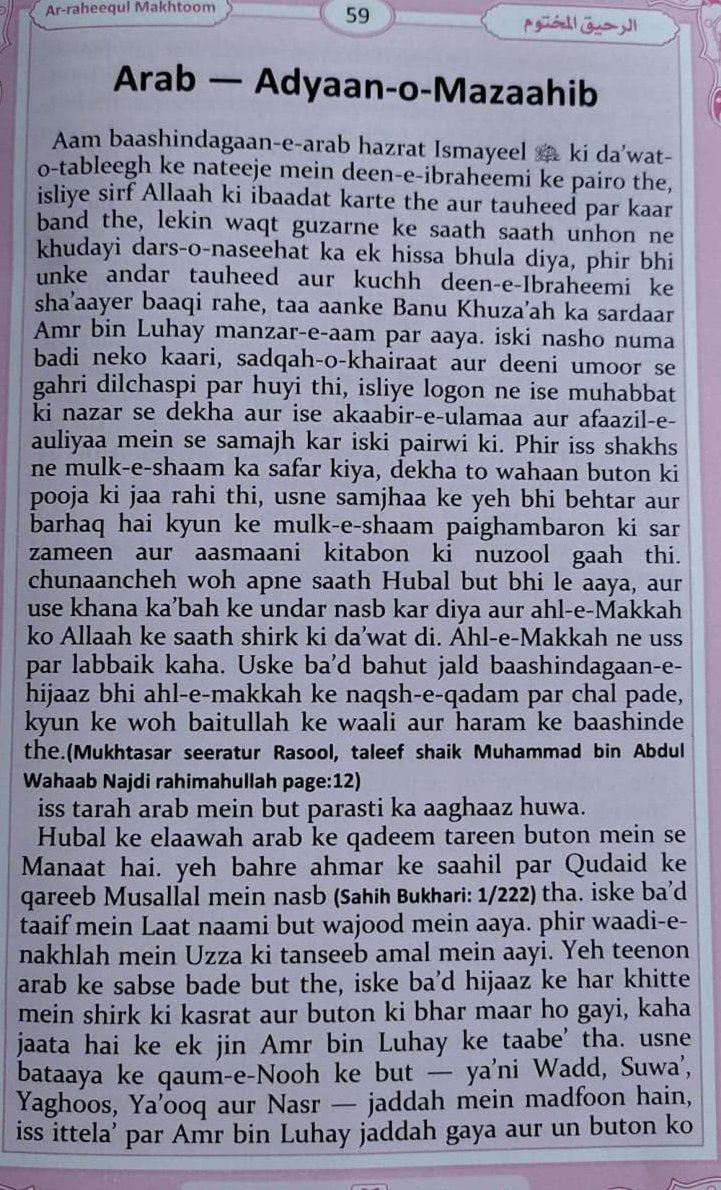 Ar-raheequl Makhtoom

59

الرحيق المختوم

Arab — Adyaan-o-Mazaahib

Aam baashindagaan-e-arab hazrat Ismayeel ﷺ ki da'wat-o-tableegh ke nateeje mein deen-e-ibraheemi ke pairo the, isliye sirf Allaah ki ibaadat karte the aur tauheed par kaar band the, lekin waqt guzarne ke saath saath unhon ne khudayi dars-o-naseehat ka ek hissa bhula diya, phir bhi unke andar tauheed aur kuchh deen-e-Ibraheemi ke sha'aayer baaqi rahe, taa aanke Banu Khuza'ah ka sardaar Amr bin Luhay manzar-e-aam par aaya. iski nasho numa badi neko kaari, sadqah-o-khairaat aur deeni umoor se gahri dilchaspi par huyi thi, isliye logon ne ise muhabbat ki nazar se dekha aur ise akaabir-e-ulamaa aur afaazil-e-auliyaa mein se samajh kar iski pairwi ki. Phir iss shakhs ne mulk-e-shaam ka safar kiya, dekha to wahaan buton ki pooja ki jaa rahi thi, usne samjhaa ke yeh bhi behtar aur barhaq hai kyun ke mulk-e-shaam paighambaron ki sar zameen aur aasmaani kitabon ki nuzool gaah thi. chunaancheh woh apne saath Hubal but bhi le aaya, aur use khana ka'bah ke undar nasb kar diya aur ahl-e-Makkah ko Allaah ke saath shirk ki da'wat di. Ahl-e-Makkah ne uss par labbaik kaha. Uske ba'd bahut jald baashindagaan-e-hijaaz bhi ahl-e-makkah ke naqsh-e-qadam par chal pade, kyun ke woh baitullah ke waali aur haram ke baashinde the.(Mukhtasar seeratur Rasool, taleef shaik Muhammad bin Abdul Wahaab Najdi rahimahullah page:12)

iss tarah arab mein but parasti ka aaghaaz huwa.

Hubal ke elaawah arab ke qadeem tareen buton mein se Manaat hai. yeh bahre ahmar ke saahil par Qudaid ke qareeb Musallal mein nasb (Sahih Bukhari: 1/222) tha. iske ba'd taaif mein Laat naami but wajood mein aaya. phir waadi-e-nakhlah mein Uzza ki tanseeb amal mein aayi. Yeh teenon arab ke sabse bade but the, iske ba'd hijaaz ke har khitte mein shirk ki kasrat aur buton ki bhar maar ho gayi, kaha jaata hai ke ek jin Amr bin Luhay ke taabe' tha. usne bataaya ke qaum-e-Nooh ke but — ya'ni Wadd, Suwa', Yaghoos, Ya'ooq aur Nasr — jaddah mein madfoon hain, iss ittela' par Amr bin Luhay jaddah gaya aur un buton ko